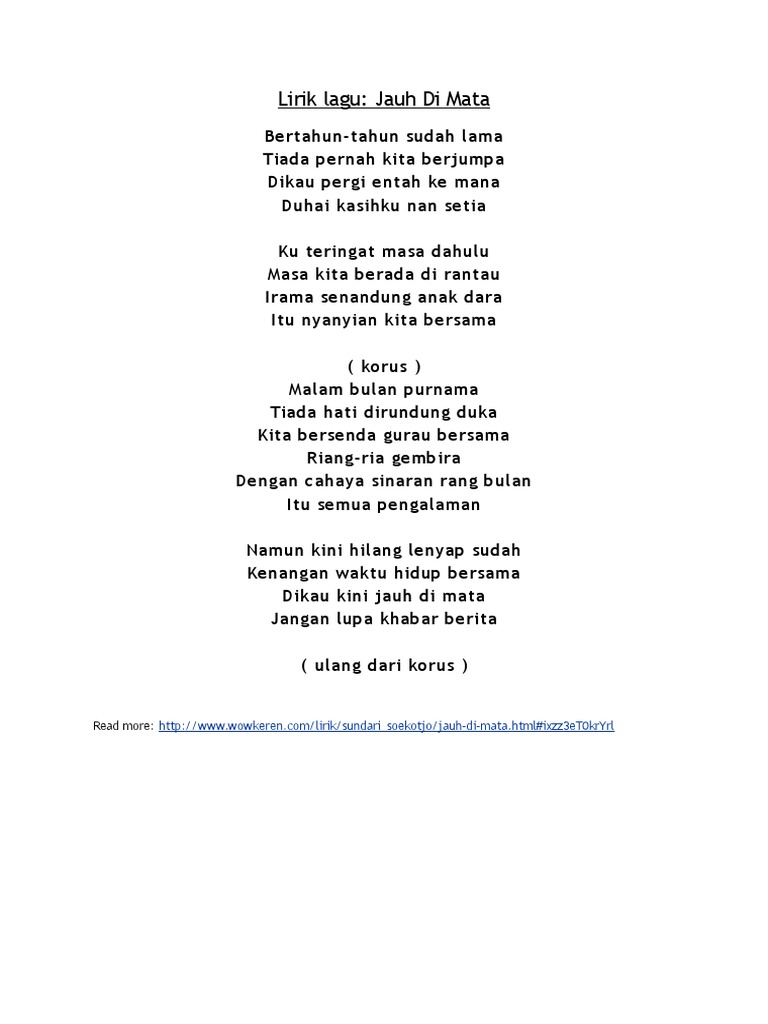 Lirik lagu: Jauh Di Mata

Bertahun-tahun sudah lama
Tiada pernah kita berjumpa
Dikau pergi entah ke mana
Duhai kasihku nan setia

Ku teringat masa dahulu
Masa kita berada di rantau
Irama senandung anak dara
Itu nyanyian kita bersama

( korus )
Malam bulan purnama
Tiada hati dirundung duka
Kita bersenda gurau bersama
Riang-ria gembira
Dengan cahaya sinaran rang bulan
Itu semua pengalaman

Namun kini hilang lenyap sudah
Kenangan waktu hidup bersama
Dikau kini jauh di mata
Jangan lupa khabar berita

( ulang dari korus )

Read more: http://www.wowkeren.com/lirik/sundari_soekotjo/jauh-di-mata.html#ixzz3eT0krYrl